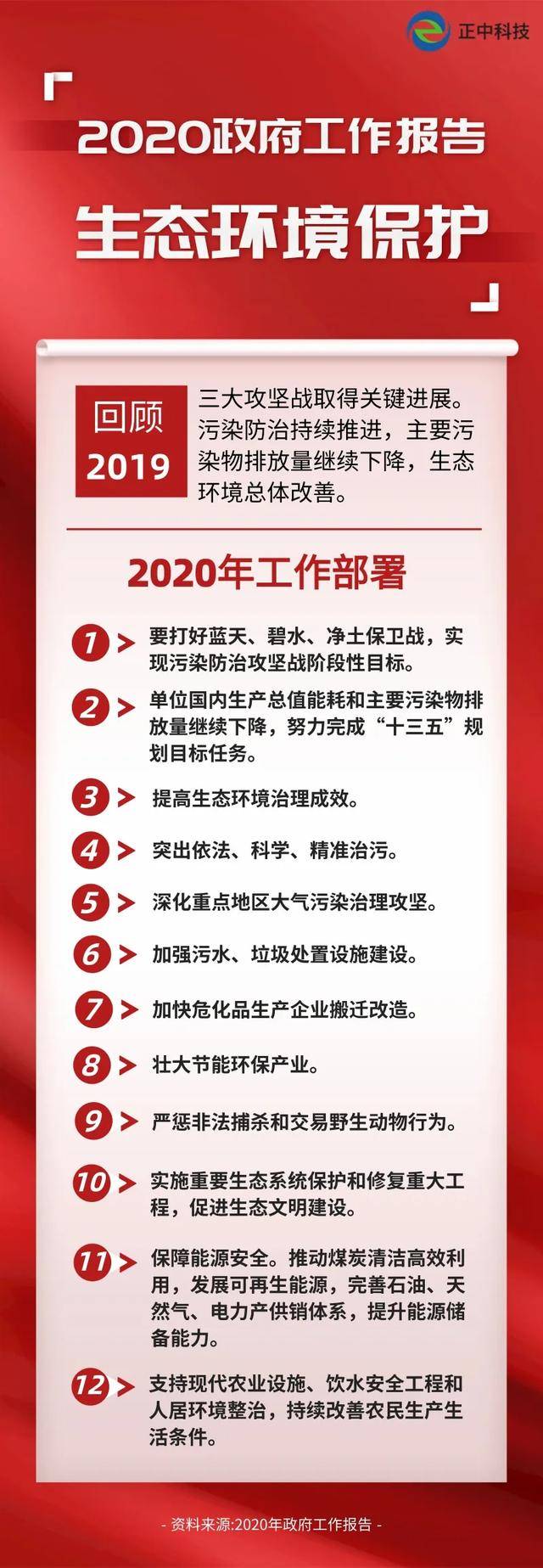 正中科技

2020政府工作报告

生态环境保护

回顾 2019

三大攻坚战取得关键进展。污染防治持续推进，主要污染物排放量继续下降，生态环境总体改善。

2020年工作部署

1 要打好蓝天、碧水、净土保卫战，实现污染防治攻坚战阶段性目标。

2 单位国内生产总值能耗和主要污染物排放量继续下降，努力完成“十三五”规划目标任务。

3 提高生态环境治理成效。

4 突出依法、科学、精准治污。

5 深化重点地区大气污染治理攻坚。

6 加强污水、垃圾处置设施建设。

7 加快危化品生产企业搬迁改造。

8 壮大节能环保产业。

9 严惩非法捕杀和交易野生动物行为。

10 实施重要生态系统保护和修复重大工程，促进生态文明建设。

11 保障能源安全。推动煤炭清洁高效利用，发展可再生能源，完善石油、天然气、电力产供销体系，提升能源储备能力。

12 支持现代农业设施、饮水安全工程和人居环境整治，持续改善农民生产生活条件。

- 资料来源:2020年政府工作报告 -